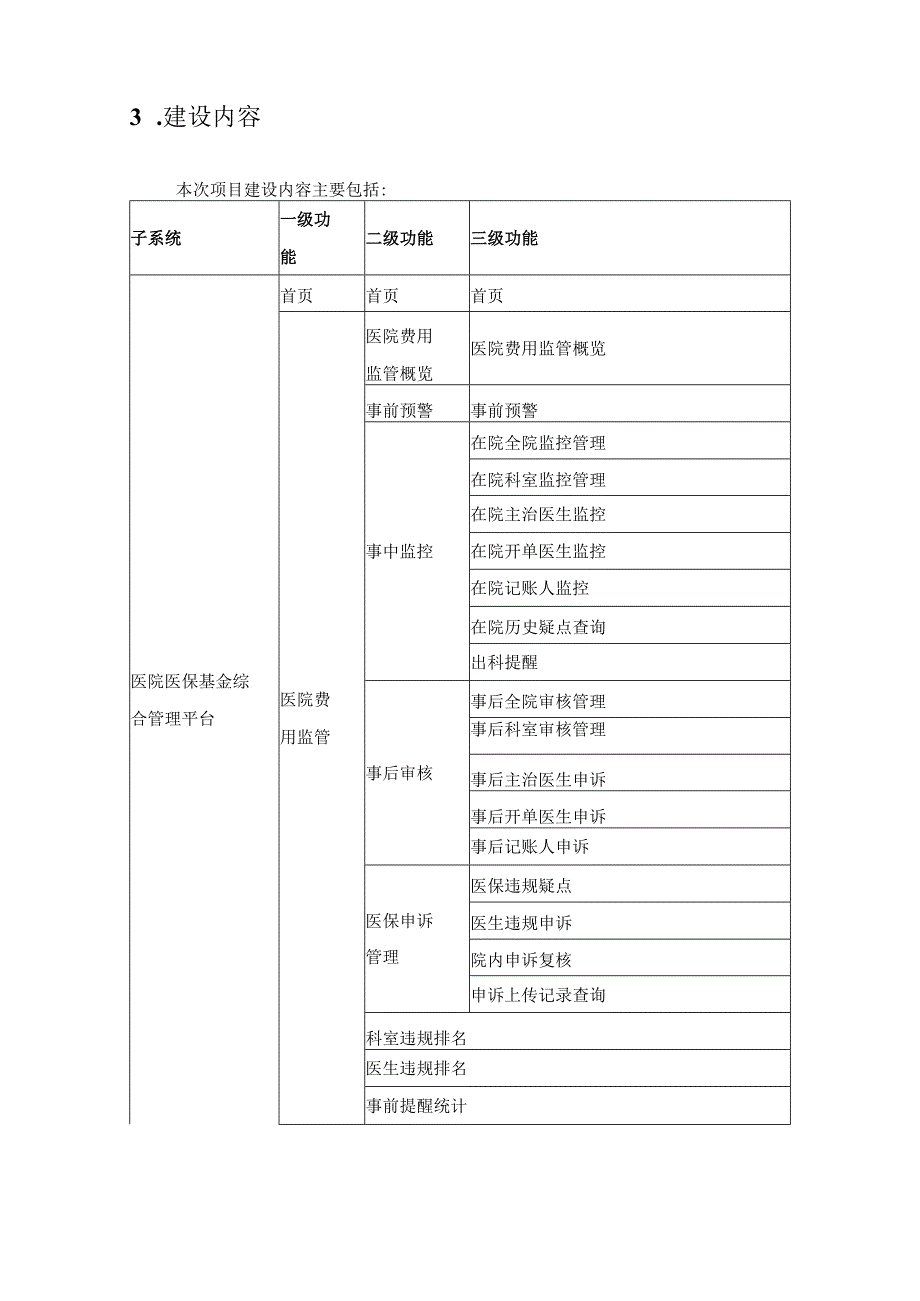 3 .建设内容

本次项目建设内容主要包括:

| 子系统 | 一级功能 | 二级功能 | 三级功能 |
|---|---|---|---|
| 医院医保基金综合管理平台 | 首页 | 首页 | 首页 |
| | 医院费用监管 | 医院费用监管概览 | 医院费用监管概览 |
| | | 事前预警 | 事前预警 |
| | | 事中监控 | 在院全院监控管理 |
| | | | 在院科室监控管理 |
| | | | 在院主治医生监控 |
| | | | 在院开单医生监控 |
| | | | 在院记账人监控 |
| | | | 在院历史疑点查询 |
| | | | 出科提醒 |
| | | 事后审核 | 事后全院审核管理 |
| | | | 事后科室审核管理 |
| | | | 事后主治医生申诉 |
| | | | 事后开单医生申诉 |
| | | | 事后记账人申诉 |
| | | 医保申诉管理 | 医保违规疑点 |
| | | | 医生违规申诉 |
| | | | 院内申诉复核 |
| | | | 申诉上传记录查询 |
| | | 科室违规排名 | |
| | | 医生违规排名 | |
| | | 事前提醒统计 | |